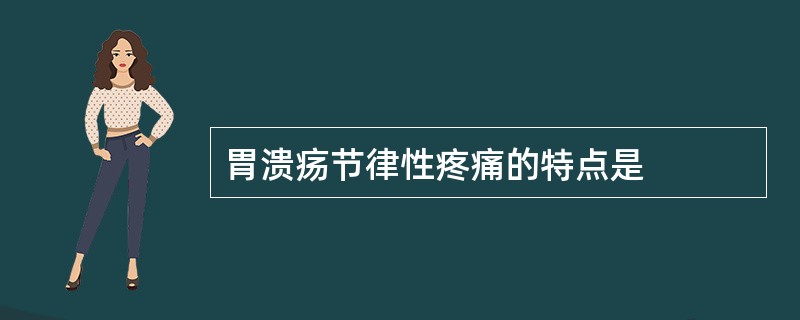 胃溃疡节律性疼痛的特点是